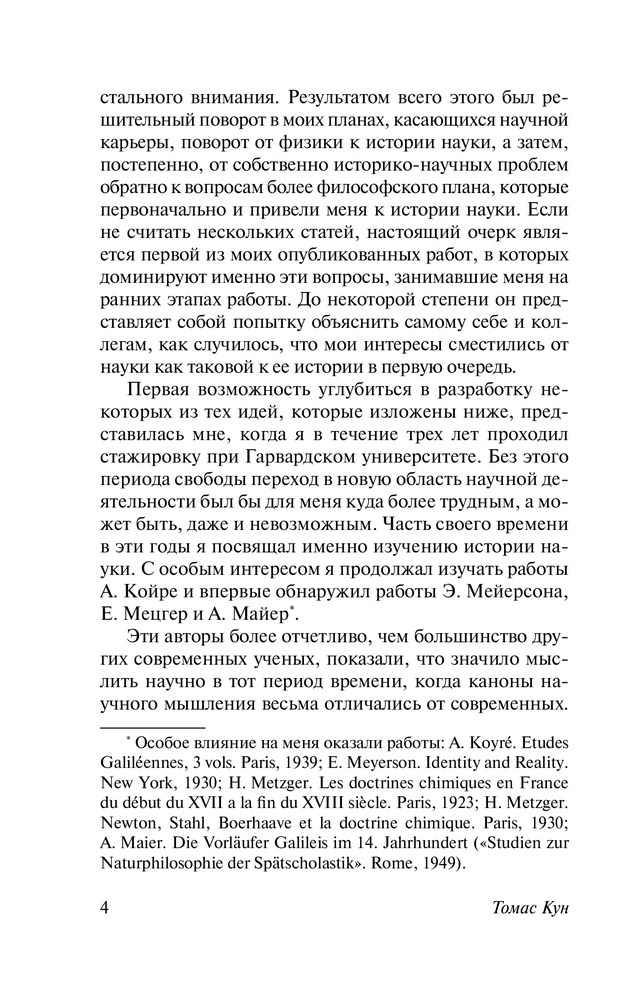 стального внимания. Результатом всего этого был решительный поворот в моих планах, касающихся научной карьеры, поворот от физики к истории науки, а затем, постепенно, от собственно историко-научных проблем обратно к вопросам более философского плана, которые первоначально и привели меня к истории науки. Если не считать нескольких статей, настоящий очерк является первой из моих опубликованных работ, в которых доминируют именно эти вопросы, занимавшие меня на ранних этапах работы. До некоторой степени он представляет собой попытку объяснить самому себе и коллегам, как случилось, что мои интересы сместились от науки как таковой к ее истории в первую очередь.

Первая возможность углубиться в разработку некоторых из тех идей, которые изложены ниже, представилась мне, когда я в течение трех лет проходил стажировку при Гарвардском университете. Без этого периода свободы переход в новую область научной деятельности был бы для меня куда более трудным, а может быть, даже и невозможным. Часть своего времени в эти годы я посвящал именно изучению истории науки. С особым интересом я продолжал изучать работы А. Койре и впервые обнаружил работы Э. Мейерсона, Е. Мецгер и А. Майер*.

Эти авторы более отчетливо, чем большинство других современных ученых, показали, что значило мыслить научно в тот период времени, когда каноны научного мышления весьма отличались от современных.

* Особое влияние на меня оказали работы: A. Koyré. Etudes Galiléennes, 3 vols. Paris, 1939; E. Meyerson. Identity and Reality. New York, 1930; H. Metzger. Les doctrines chimiques en France du début du XVII a la fin du XVIII siècle. Paris, 1923; H. Metzger. Newton, Stahl, Boerhaave et la doctrine chimique. Paris, 1930; A. Maier. Die Vorläufer Galileis im 14. Jahrhundert («Studien zur Naturphilosophie der Spätscholastik». Rome, 1949).

4 Томас Кун